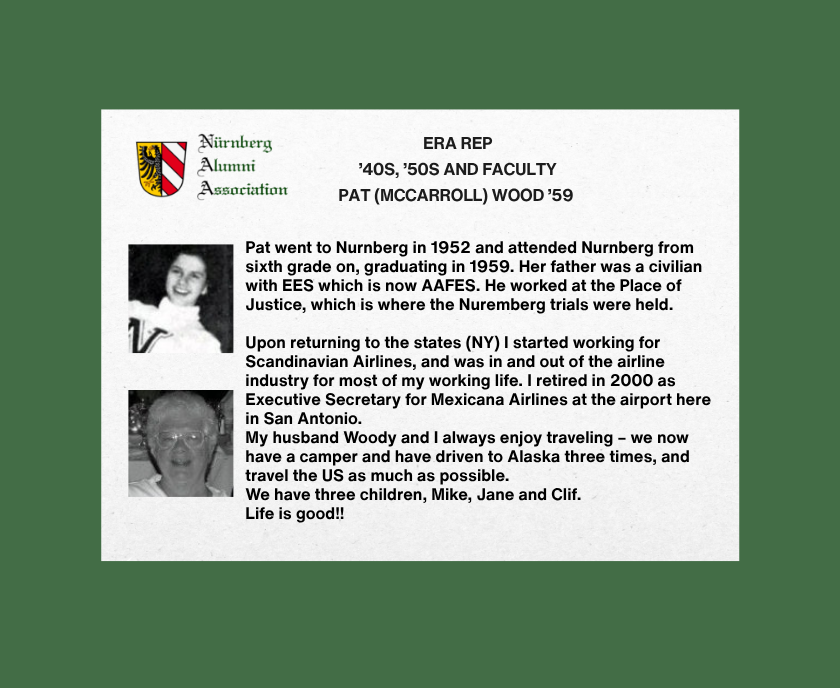 Nürnberg
Alumni
Association

ERA REP
'40S, '50S AND FACULTY
PAT (MCCARROLL) WOOD '59

Pat went to Nurnberg in 1952 and attended Nurnberg from sixth grade on, graduating in 1959. Her father was a civilian with EES which is now AAFES. He worked at the Place of Justice, which is where the Nuremberg trials were held.

Upon returning to the states (NY) I started working for Scandinavian Airlines, and was in and out of the airline industry for most of my working life. I retired in 2000 as Executive Secretary for Mexicana Airlines at the airport here in San Antonio.
My husband Woody and I always enjoy traveling – we now have a camper and have driven to Alaska three times, and travel the US as much as possible.
We have three children, Mike, Jane and Clif.
Life is good!!